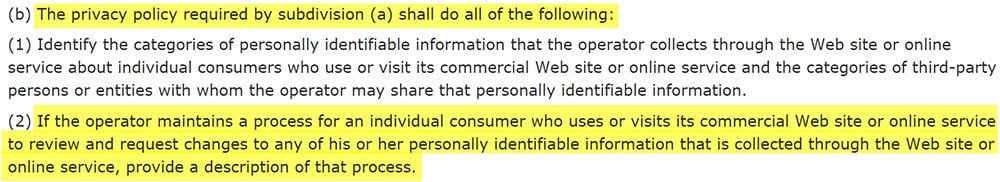 (b) The privacy policy required by subdivision (a) shall do all of the following:

(1) Identify the categories of personally identifiable information that the operator collects through the Web site or online service about individual consumers who use or visit its commercial Web site or online service and the categories of third-party persons or entities with whom the operator may share that personally identifiable information.

(2) If the operator maintains a process for an individual consumer who uses or visits its commercial Web site or online service to review and request changes to any of his or her personally identifiable information that is collected through the Web site or online service, provide a description of that process.